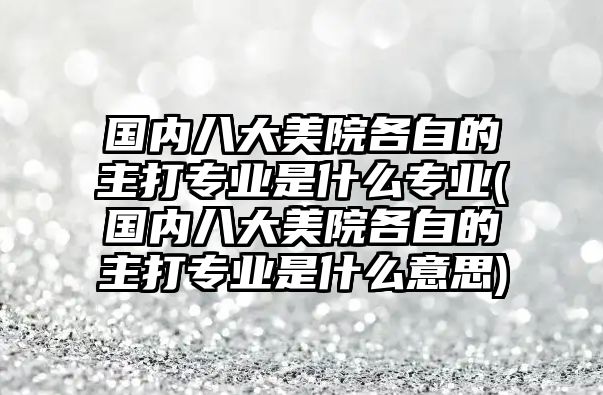 国内八大美院各自的主打专业是什么专业(国内八大美院各自的主打专业是什么意思)